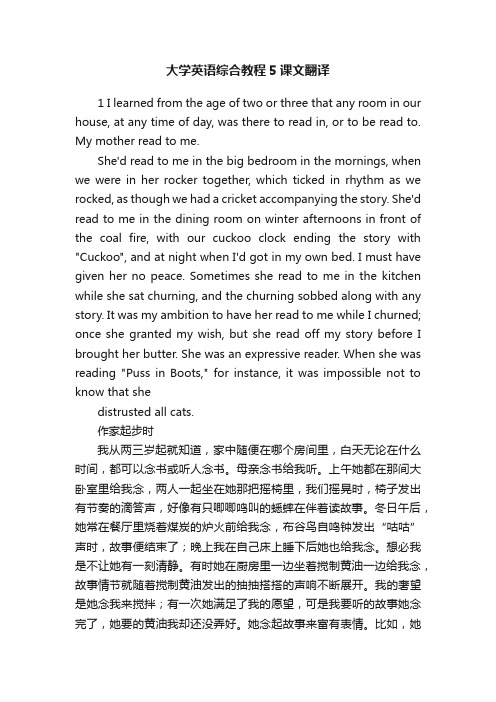 大学英语综合教程5课文翻译

1 I learned from the age of two or three that any room in our house, at any time of day, was there to read in, or to be read to. My mother read to me.

She'd read to me in the big bedroom in the mornings, when we were in her rocker together, which ticked in rhythm as we rocked, as though we had a cricket accompanying the story. She'd read to me in the dining room on winter afternoons in front of the coal fire, with our cuckoo clock ending the story with "Cuckoo", and at night when I'd got in my own bed. I must have given her no peace. Sometimes she read to me in the kitchen while she sat churning, and the churning sobbed along with any story. It was my ambition to have her read to me while I churned; once she granted my wish, but she read off my story before I brought her butter. She was an expressive reader. When she was reading "Puss in Boots," for instance, it was impossible not to know that she

distrusted all cats.

作家起步时

我从两三岁起就知道，家中随便在哪个房间里，白天无论在什么时间，都可以念书或听人念书。母亲念书给我听。上午她都在那间大卧室里给我念，两人一起坐在她那把摇椅里，我们摇晃时，椅子发出有节奏的滴答声，好像有只唧唧鸣叫的蟋蟀在伴着读故事。冬日午后，她常在餐厅里烧着煤炭的炉火前给我念，布谷鸟自鸣钟发出“咕咕”声时，故事便结束了；晚上我在自己床上睡下后她也给我念。想必我是不让她有一刻清静。有时她在厨房里一边坐着搅制黄油一边给我念，故事情节就随着搅制黄油发出的抽抽搭搭的声响不断展开。我的奢望是她念我来搅拌；有一次她满足了我的愿望，可是我要听的故事她念完了，她要的黄油我却还没弄好。她念起故事来富有表情。比如，她